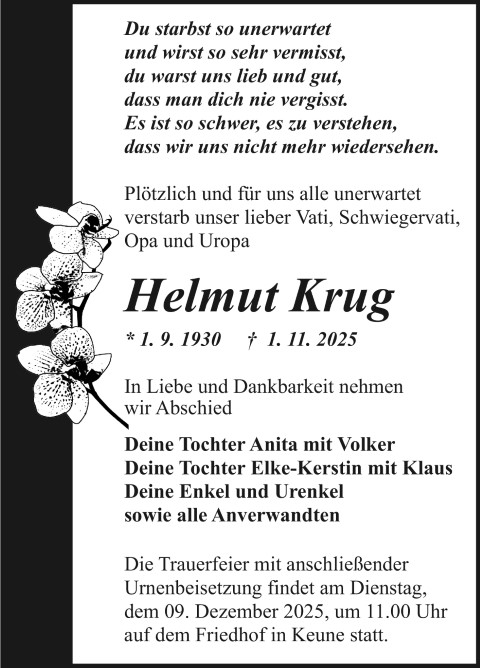 Du starbst so unerwartet
und wirst so sehr vermisst,
du warst uns lieb und gut,
dass man dich nie vergisst.
Es ist so schwer, es zu verstehen,
dass wir uns nicht mehr wiedersehen.

Plötzlich und für uns alle unerwartet verstarb unser lieber Vati, Schwiegervati, Opa und Uropa

Helmut Krug

* 1. 9. 1930 † 1. 11. 2025

In Liebe und Dankbarkeit nehmen wir Abschied

Deine Tochter Anita mit Volker
Deine Tochter Elke-Kerstin mit Klaus
Deine Enkel und Urenkel
sowie alle Anverwandten

Die Trauerfeier mit anschließender Urnenbeisetzung findet am Dienstag, dem 09. Dezember 2025, um 11.00 Uhr auf dem Friedhof in Keune statt.